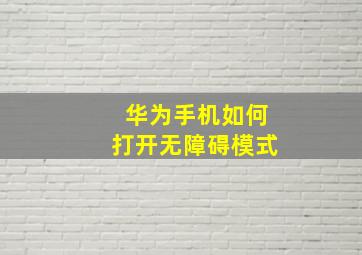 华为手机如何
打开无障碍模式